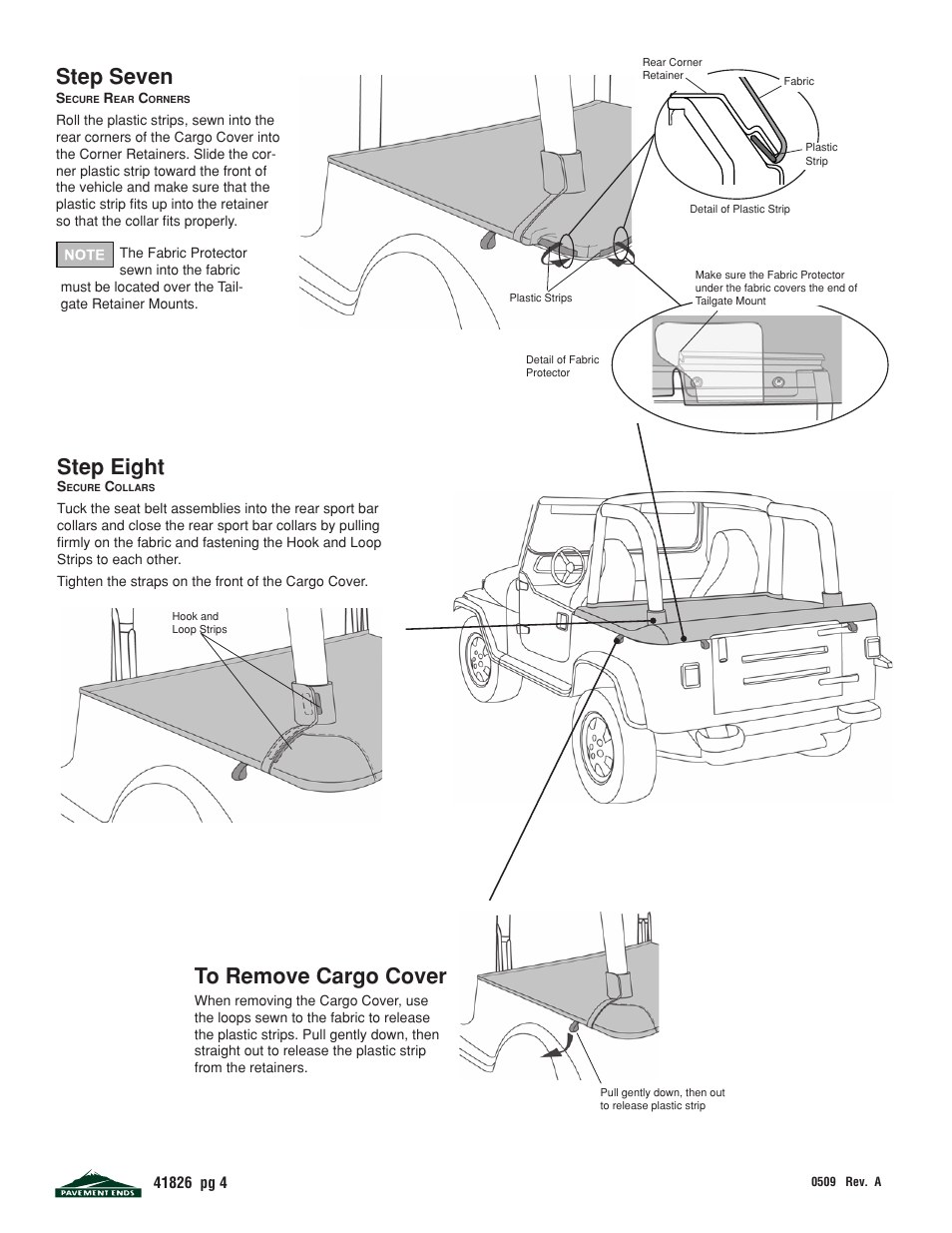 Step Seven
Secure Rear Corners

Roll the plastic strips, sewn into the rear corners of the Cargo Cover into the Corner Retainers. Slide the corner plastic strip toward the front of the vehicle and make sure that the plastic strip fits up into the retainer so that the collar fits properly.

NOTE The Fabric Protector sewn into the fabric must be located over the Tailgate Retainer Mounts.

Rear Corner Retainer

Fabric

Plastic Strip

Detail of Plastic Strip

Plastic Strips

Make sure the Fabric Protector under the fabric covers the end of Tailgate Mount

Detail of Fabric Protector

Step Eight
Secure Collars

Tuck the seat belt assemblies into the rear sport bar collars and close the rear sport bar collars by pulling firmly on the fabric and fastening the Hook and Loop Strips to each other.

Tighten the straps on the front of the Cargo Cover.

Hook and Loop Strips

To Remove Cargo Cover

When removing the Cargo Cover, use the loops sewn to the fabric to release the plastic strips. Pull gently down, then straight out to release the plastic strip from the retainers.

Pull gently down, then out to release plastic strip

PAVEMENT ENDS

41826 pg 4

0509 Rev. A